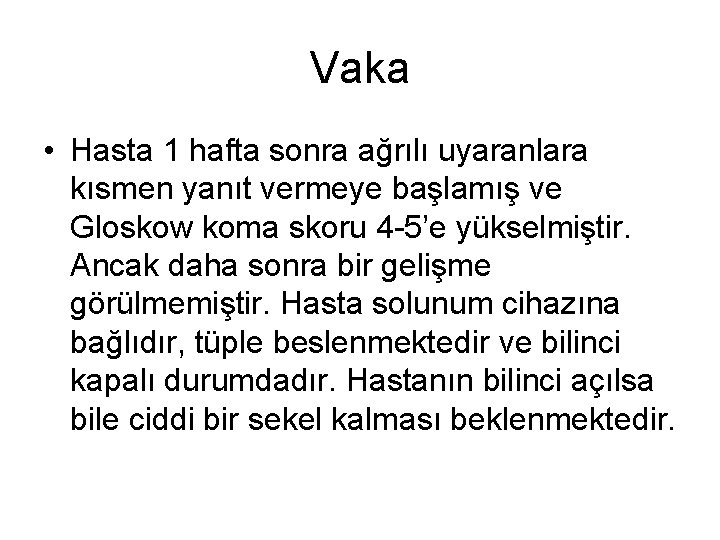 Vaka

• Hasta 1 hafta sonra ağrılı uyaranlara kısmen yanıt vermeye başlamış ve Gloskow koma skoru 4-5’e yükselmiştir. Ancak daha sonra bir gelişme görülmemiştir. Hasta solunum cihazına bağlıdır, tüple beslenmektedir ve bilinci kapalı durumdadır. Hastanın bilinci açılsa bile ciddi bir sekel kalması beklenmektedir.